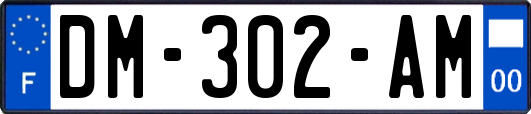 F
DM-302-AM
00